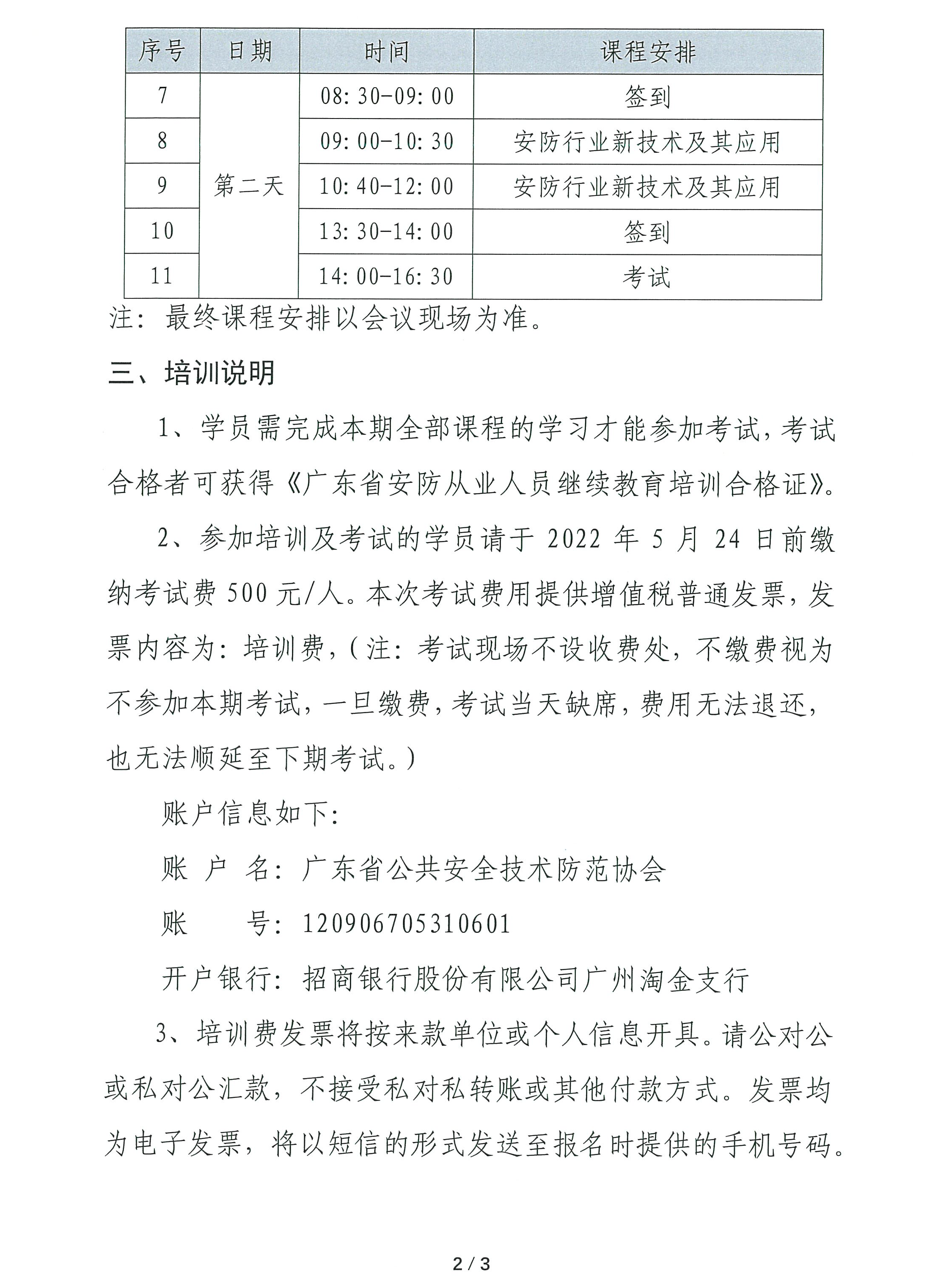 | 序号 | 日期 | 时间 | 课程安排 |
|---|---|---|---|
| 7 | 第二天 | 08:30-09:00 | 签到 |
| 8 |  | 09:00-10:30 | 安防行业新技术及其应用 |
| 9 |  | 10:40-12:00 | 安防行业新技术及其应用 |
| 10 |  | 13:30-14:00 | 签到 |
| 11 |  | 14:00-16:30 | 考试 |

注：最终课程安排以会议现场为准。

三、培训说明

1、学员需完成本期全部课程的学习才能参加考试，考试合格者可获得《广东省安防从业人员继续教育培训合格证》。

2、参加培训及考试的学员请于2022年5月24日前缴纳考试费500元/人。本次考试费用提供增值税普通发票，发票内容为：培训费，（注：考试现场不设收费处，不缴费视为不参加本期考试，一旦缴费，考试当天缺席，费用无法退还，也无法顺延至下期考试。）

账户信息如下：

账 户 名：广东省公共安全技术防范协会

账 号：120906705310601

开户银行：招商银行股份有限公司广州淘金支行

3、培训费发票将按来款单位或个人信息开具。请公对公或私对公汇款，不接受私对私转账或其他付款方式。发票均为电子发票，将以短信的形式发送至报名时提供的手机号码。

2 / 3